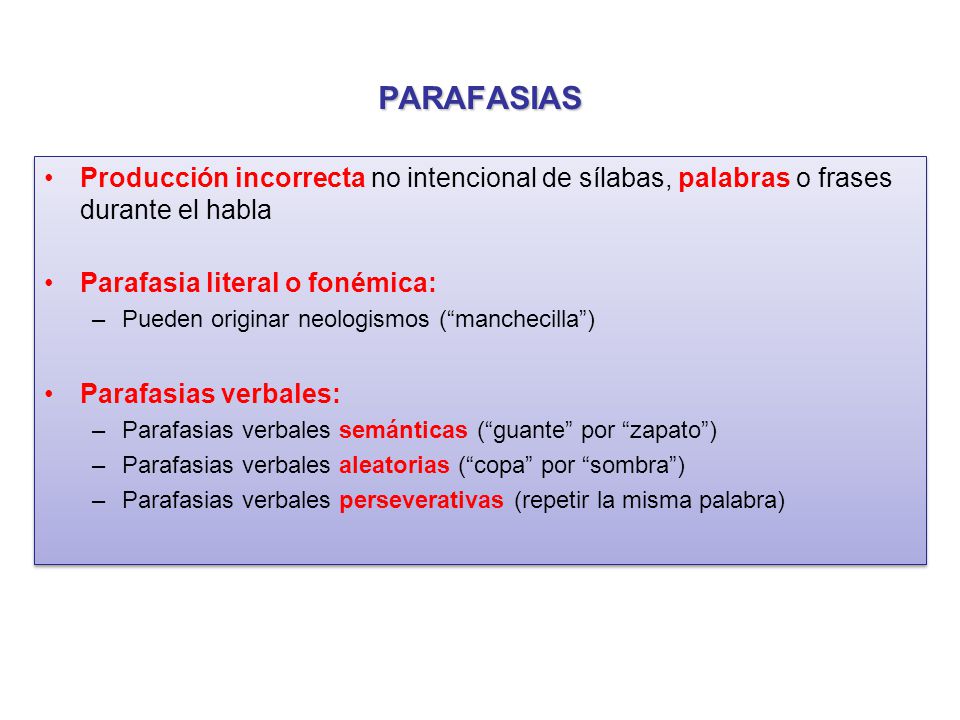 PARAFASIAS

• Producción incorrecta no intencional de sílabas, palabras o frases durante el habla

• Parafasia literal o fonémica:
– Pueden originar neologismos (“manchecilla”)

• Parafasias verbales:
– Parafasias verbales semánticas (“guante” por “zapato”)
– Parafasias verbales aleatorias (“copa” por “sombra”)
– Parafasias verbales perseverativas (repetir la misma palabra)